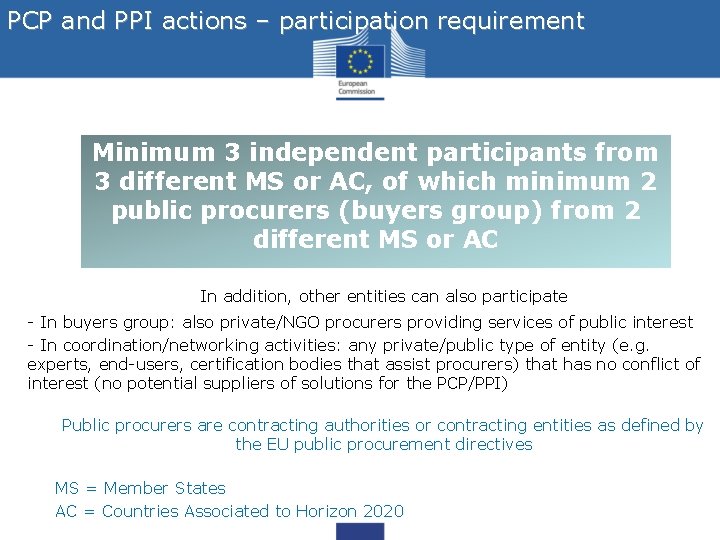 PCP and PPI actions – participation requirement

European Commission

Minimum 3 independent participants from 3 different MS or AC, of which minimum 2 public procurers (buyers group) from 2 different MS or AC

In addition, other entities can also participate

- In buyers group: also private/NGO procurers providing services of public interest
- In coordination/networking activities: any private/public type of entity (e.g. experts, end-users, certification bodies that assist procurers) that has no conflict of interest (no potential suppliers of solutions for the PCP/PPI)

Public procurers are contracting authorities or contracting entities as defined by the EU public procurement directives

MS = Member States
AC = Countries Associated to Horizon 2020